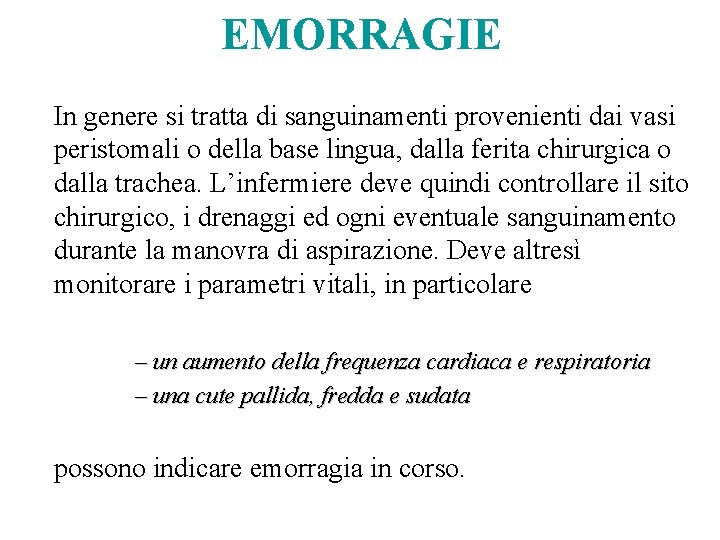 EMORRAGIE

In genere si tratta di sanguinamenti provenienti dai vasi peristomali o della base lingua, dalla ferita chirurgica o dalla trachea. L’infermiere deve quindi controllare il sito chirurgico, i drenaggi ed ogni eventuale sanguinamento durante la manovra di aspirazione. Deve altresì monitorare i parametri vitali, in particolare

– un aumento della frequenza cardiaca e respiratoria
– una cute pallida, fredda e sudata

possono indicare emorragia in corso.